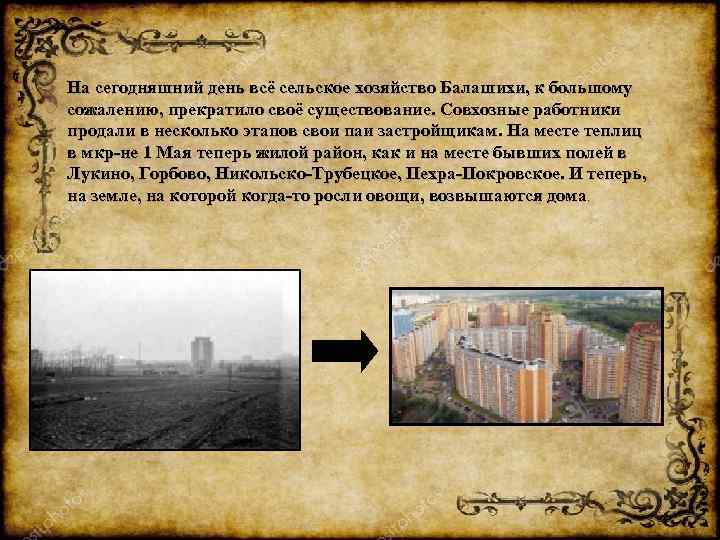 На сегодняшний день всё сельское хозяйство Балашихи, к большому сожалению, прекратило своё существование. Совхозные работники продали в несколько этапов свои паи застройщикам. На месте теплиц в мкр-не 1 Мая теперь жилой район, как и на месте бывших полей в Лукино, Горбово, Никольско-Трубецкое, Пехра-Покровское. И теперь, на земле, на которой когда-то росли овощи, возвышаются дома.